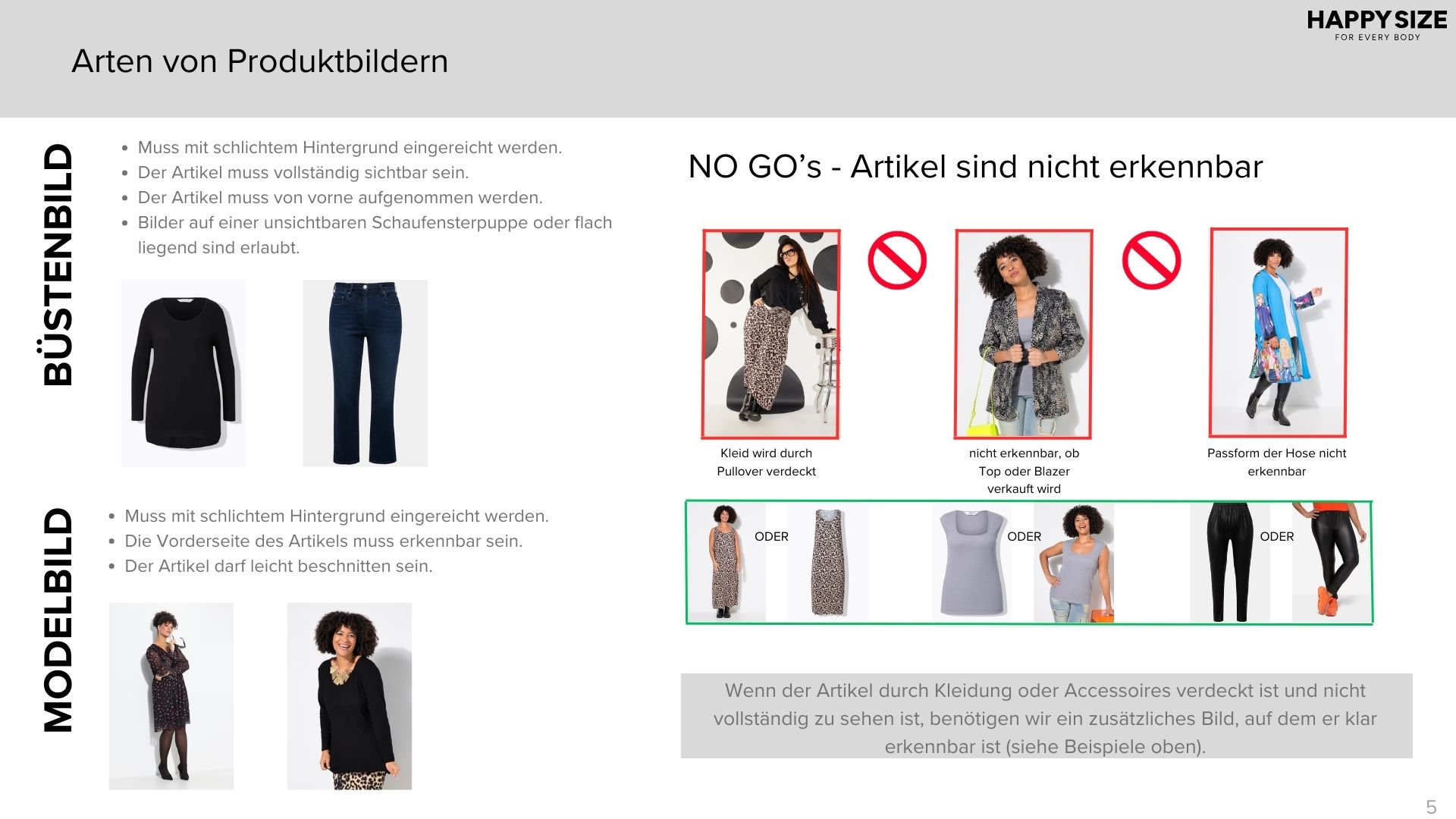 HAPPY SIZE
FOR EVERY BODY

Arten von Produktbildern

BÜSTENBILD

• Muss mit schlichtem Hintergrund eingereicht werden.
• Der Artikel muss vollständig sichtbar sein.
• Der Artikel muss von vorne aufgenommen werden.
• Bilder auf einer unsichtbaren Schaufensterpuppe oder flach liegend sind erlaubt.

MODELBILD

• Muss mit schlichtem Hintergrund eingereicht werden.
• Die Vorderseite des Artikels muss erkennbar sein.
• Der Artikel darf leicht beschnitten sein.

NO GO's - Artikel sind nicht erkennbar

Kleid wird durch Pullover verdeckt

nicht erkennbar, ob Top oder Blazer verkauft wird

Passform der Hose nicht erkennbar

ODER

ODER

ODER

Wenn der Artikel durch Kleidung oder Accessoires verdeckt ist und nicht vollständig zu sehen ist, benötigen wir ein zusätzliches Bild, auf dem er klar erkennbar ist (siehe Beispiele oben).

5